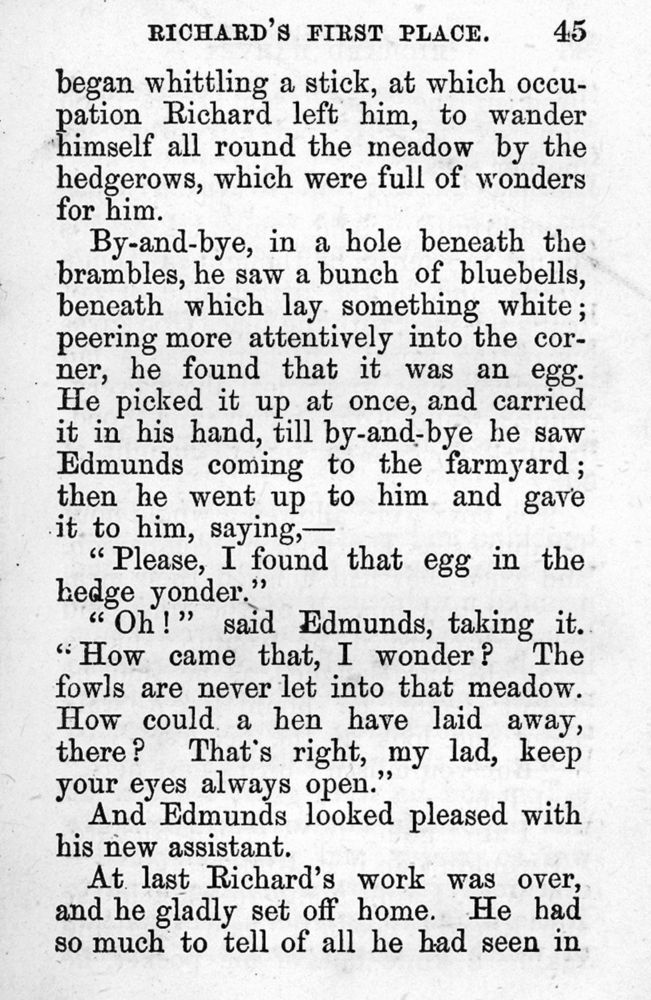 RICHARD'S FIRST PLACE. 45

began whittling a stick, at which occupation Richard left him, to wander himself all round the meadow by the hedgerows, which were full of wonders for him.

By-and-bye, in a hole beneath the brambles, he saw a bunch of bluebells, beneath which lay something white; peering more attentively into the corner, he found that it was an egg. He picked it up at once, and carried it in his hand, till by-and-bye he saw Edmunds coming to the farmyard; then he went up to him and gave it to him, saying,—

"Please, I found that egg in the hedge yonder."

"Oh!" said Edmunds, taking it. "How came that, I wonder? The fowls are never let into that meadow. How could a hen have laid away, there? That's right, my lad, keep your eyes always open."

And Edmunds looked pleased with his new assistant.

At last Richard's work was over, and he gladly set off home. He had so much to tell of all he had seen in